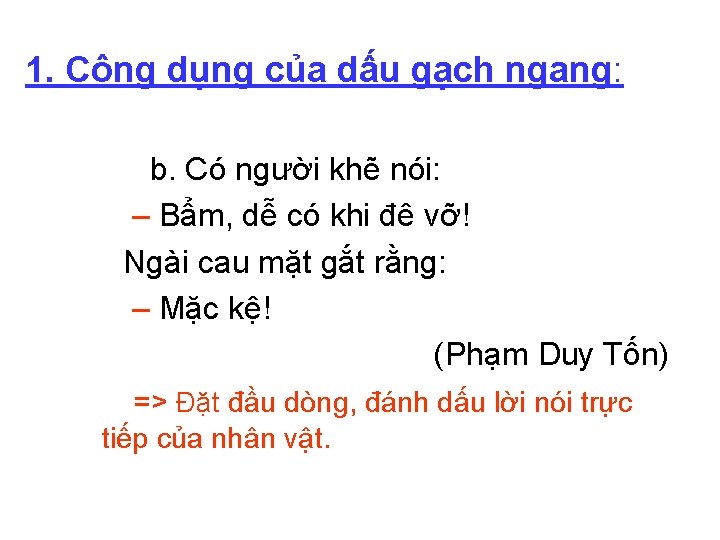 1. Công dụng của dấu gạch ngang:

b. Có người khẽ nói:

– Bẩm, dễ có khi đê vỡ!

Ngài cau mặt gắt rằng:

– Mặc kệ!

(Phạm Duy Tốn)

=> Đặt đầu dòng, đánh dấu lời nói trực tiếp của nhân vật.